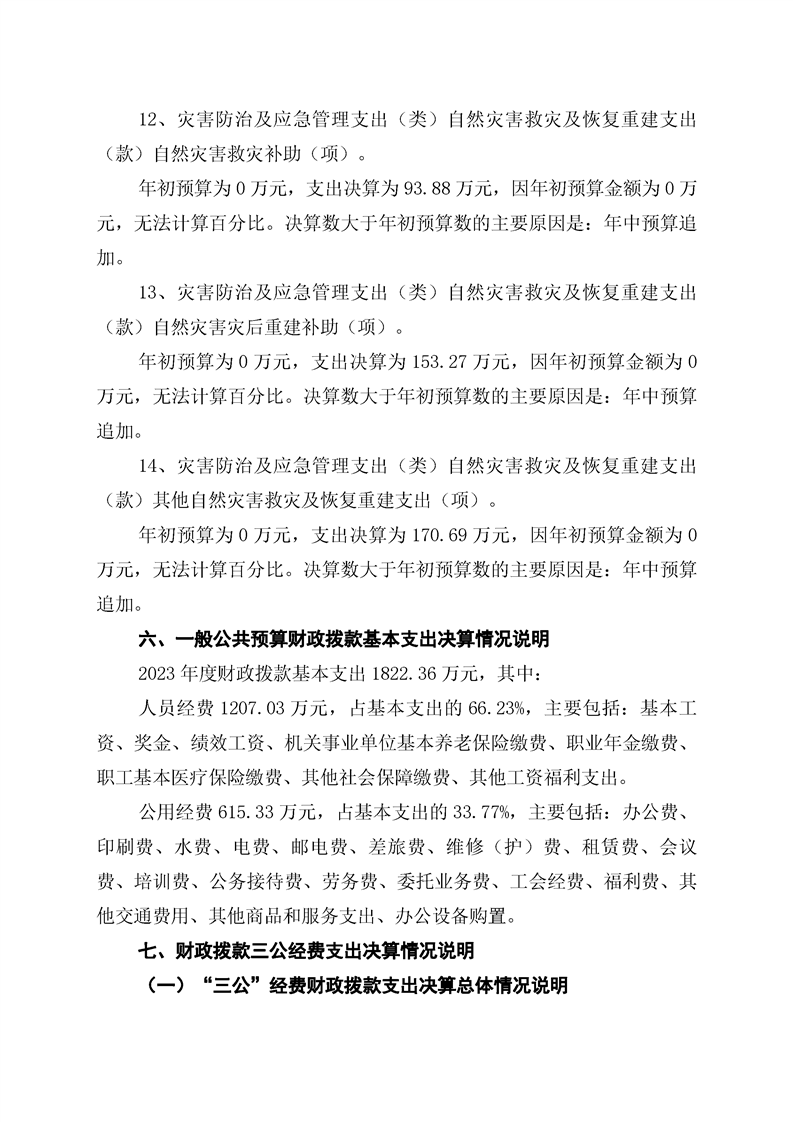 12、灾害防治及应急管理支出（类）自然灾害救灾及恢复重建支出（款）自然灾害救灾补助（项）。

年初预算为0万元，支出决算为93.88万元，因年初预算金额为0万元，无法计算百分比。决算数大于年初预算数的主要原因是：年中预算追加。

13、灾害防治及应急管理支出（类）自然灾害救灾及恢复重建支出（款）自然灾害灾后重建补助（项）。

年初预算为0万元，支出决算为153.27万元，因年初预算金额为0万元，无法计算百分比。决算数大于年初预算数的主要原因是：年中预算追加。

14、灾害防治及应急管理支出（类）自然灾害救灾及恢复重建支出（款）其他自然灾害救灾及恢复重建支出（项）。

年初预算为0万元，支出决算为170.69万元，因年初预算金额为0万元，无法计算百分比。决算数大于年初预算数的主要原因是：年中预算追加。

六、一般公共预算财政拨款基本支出决算情况说明

2023年度财政拨款基本支出1822.36万元，其中：

人员经费1207.03万元，占基本支出的66.23%，主要包括：基本工资、奖金、绩效工资、机关事业单位基本养老保险缴费、职业年金缴费、职工基本医疗保险缴费、其他社会保障缴费、其他工资福利支出。

公用经费615.33万元，占基本支出的33.77%，主要包括：办公费、印刷费、水费、电费、邮电费、差旅费、维修（护）费、租赁费、会议费、培训费、公务接待费、劳务费、委托业务费、工会经费、福利费、其他交通费用、其他商品和服务支出、办公设备购置。

七、财政拨款三公经费支出决算情况说明

（一）“三公”经费财政拨款支出决算总体情况说明